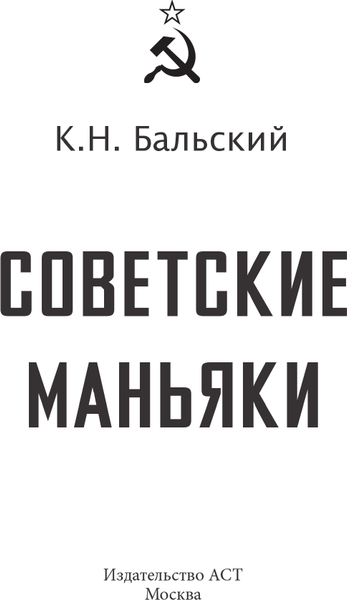 К.Н. Бальский

СОВЕТСКИЕ МАНЬЯКИ

Издательство АСТ
Москва